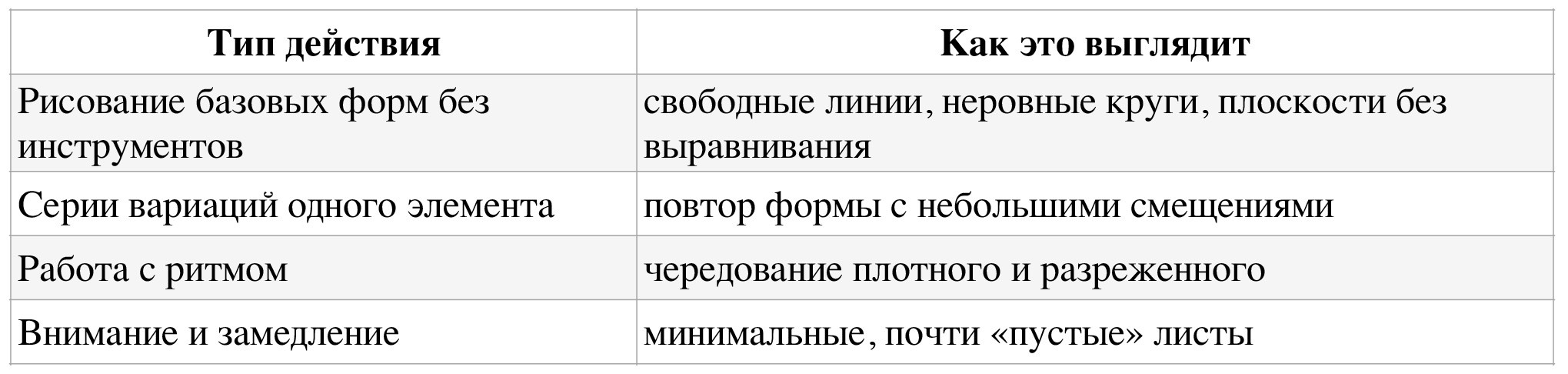 | Тип действия | Как это выглядит |
|---|---|
| Рисование базовых форм без инструментов | свободные линии, неровные круги, плоскости без выравнивания |
| Серии вариаций одного элемента | повтор формы с небольшими смещениями |
| Работа с ритмом | чередование плотного и разреженного |
| Внимание и замедление | минимальные, почти «пустые» листы |